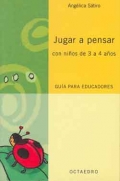 Angélica Sátiro

Jugar a pensar

con niños de 3 a 4 años

GUÍA PARA EDUCADORES

OCTAEDRO